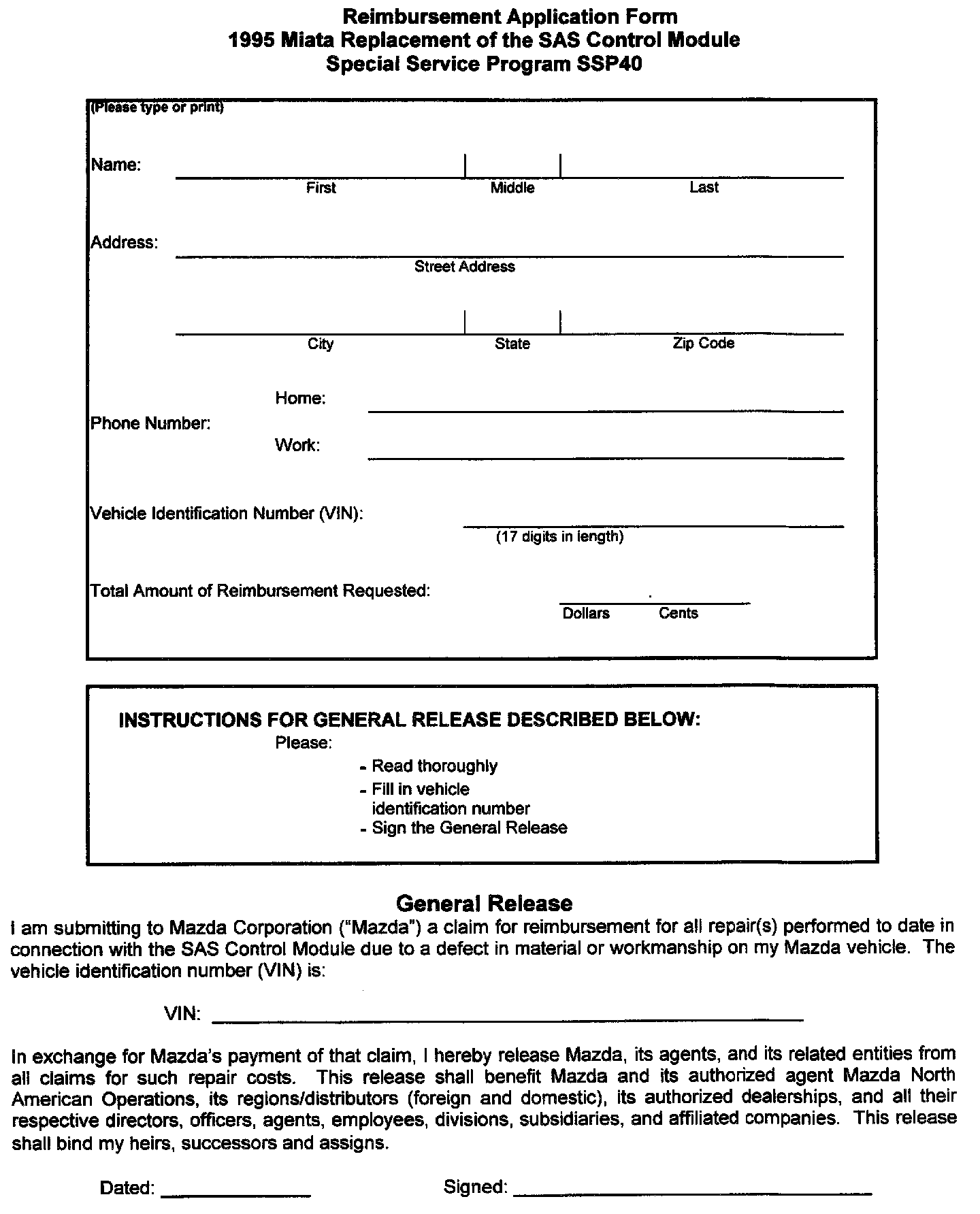 Reimbursement Application Form
1995 Miata Replacement of the SAS Control Module
Special Service Program SSP40

(Please type or print)

Name:
First Middle Last

Address:
Street Address

City State Zip Code

Phone Number:
Home:
Work:

Vehicle Identification Number (VIN):
(17 digits in length)

Total Amount of Reimbursement Requested:
.
Dollars Cents

INSTRUCTIONS FOR GENERAL RELEASE DESCRIBED BELOW:
Please:
- Read thoroughly
- Fill in vehicle identification number
- Sign the General Release

General Release

I am submitting to Mazda Corporation ("Mazda") a claim for reimbursement for all repair(s) performed to date in connection with the SAS Control Module due to a defect in material or workmanship on my Mazda vehicle. The vehicle identification number (VIN) is:

VIN:

In exchange for Mazda's payment of that claim, I hereby release Mazda, its agents, and its related entities from all claims for such repair costs. This release shall benefit Mazda and its authorized agent Mazda North American Operations, its regions/distributors (foreign and domestic), its authorized dealerships, and all their respective directors, officers, agents, employees, divisions, subsidiaries, and affiliated companies. This release shall bind my heirs, successors and assigns.

Dated: Signed: